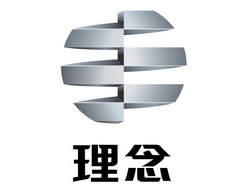 理念